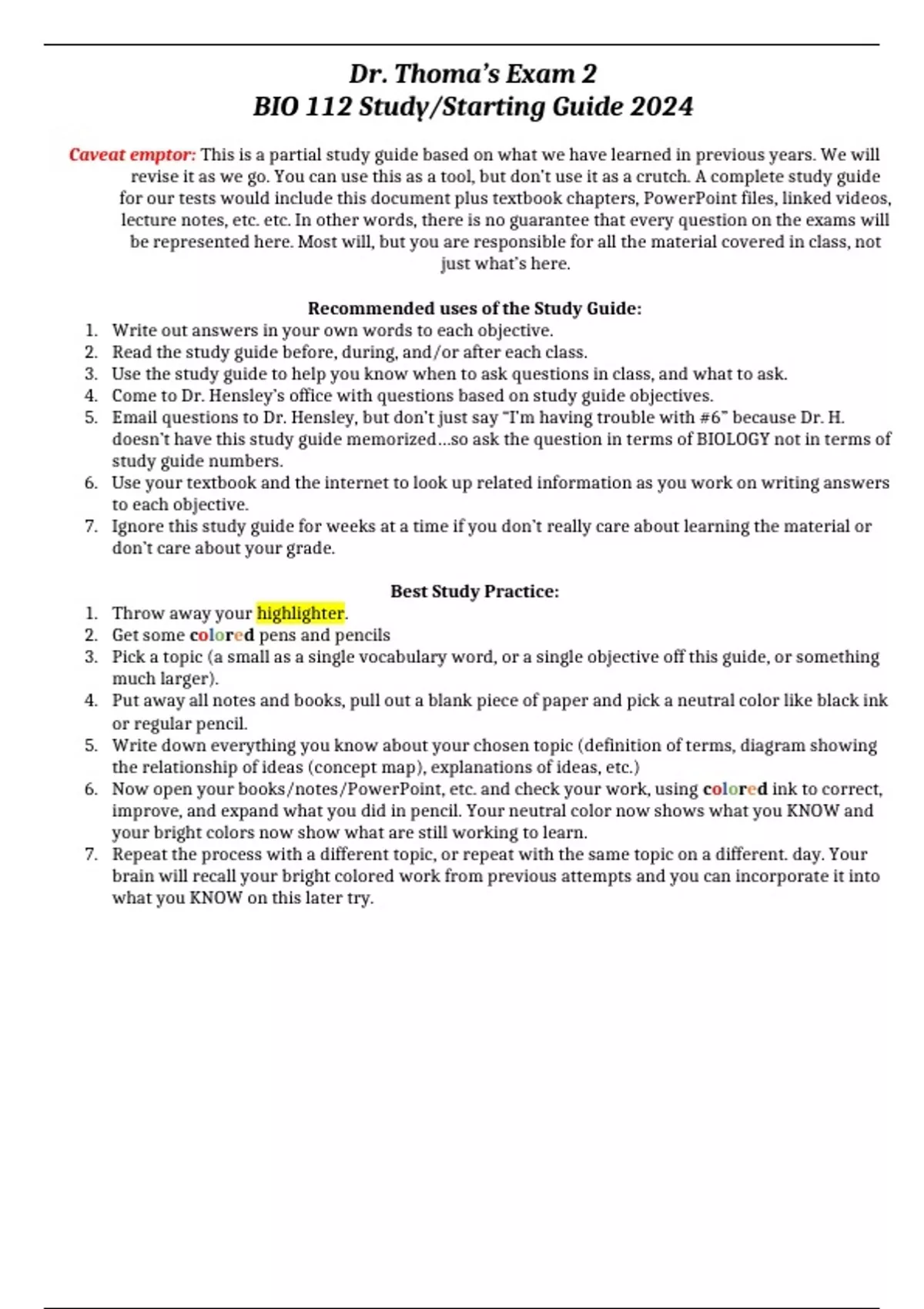 Dr. Thoma's Exam 2
BIO 112 Study/Starting Guide 2024

Caveat emptor: This is a partial study guide based on what we have learned in previous years. We will revise it as we go. You can use this as a tool, but don't use it as a crutch. A complete study guide for our tests would include this document plus textbook chapters, PowerPoint files, linked videos, lecture notes, etc. etc. In other words, there is no guarantee that every question on the exams will be represented here. Most will, but you are responsible for all the material covered in class, not just what's here.

Recommended uses of the Study Guide:
1. Write out answers in your own words to each objective.
2. Read the study guide before, during, and/or after each class.
3. Use the study guide to help you know when to ask questions in class, and what to ask.
4. Come to Dr. Hensley's office with questions based on study guide objectives.
5. Email questions to Dr. Hensley, but don't just say "I'm having trouble with #6" because Dr. H. doesn't have this study guide memorized…so ask the question in terms of BIOLOGY not in terms of study guide numbers.
6. Use your textbook and the internet to look up related information as you work on writing answers to each objective.
7. Ignore this study guide for weeks at a time if you don't really care about learning the material or don't care about your grade.

Best Study Practice:
1. Throw away your highlighter.
2. Get some colored pens and pencils
3. Pick a topic (a small as a single vocabulary word, or a single objective off this guide, or something much larger).
4. Put away all notes and books, pull out a blank piece of paper and pick a neutral color like black ink or regular pencil.
5. Write down everything you know about your chosen topic (definition of terms, diagram showing the relationship of ideas (concept map), explanations of ideas, etc.)
6. Now open your books/notes/PowerPoint, etc. and check your work, using colored ink to correct, improve, and expand what you did in pencil. Your neutral color now shows what you KNOW and your bright colors now show what are still working to learn.
7. Repeat the process with a different topic, or repeat with the same topic on a different. day. Your brain will recall your bright colored work from previous attempts and you can incorporate it into what you KNOW on this later try.